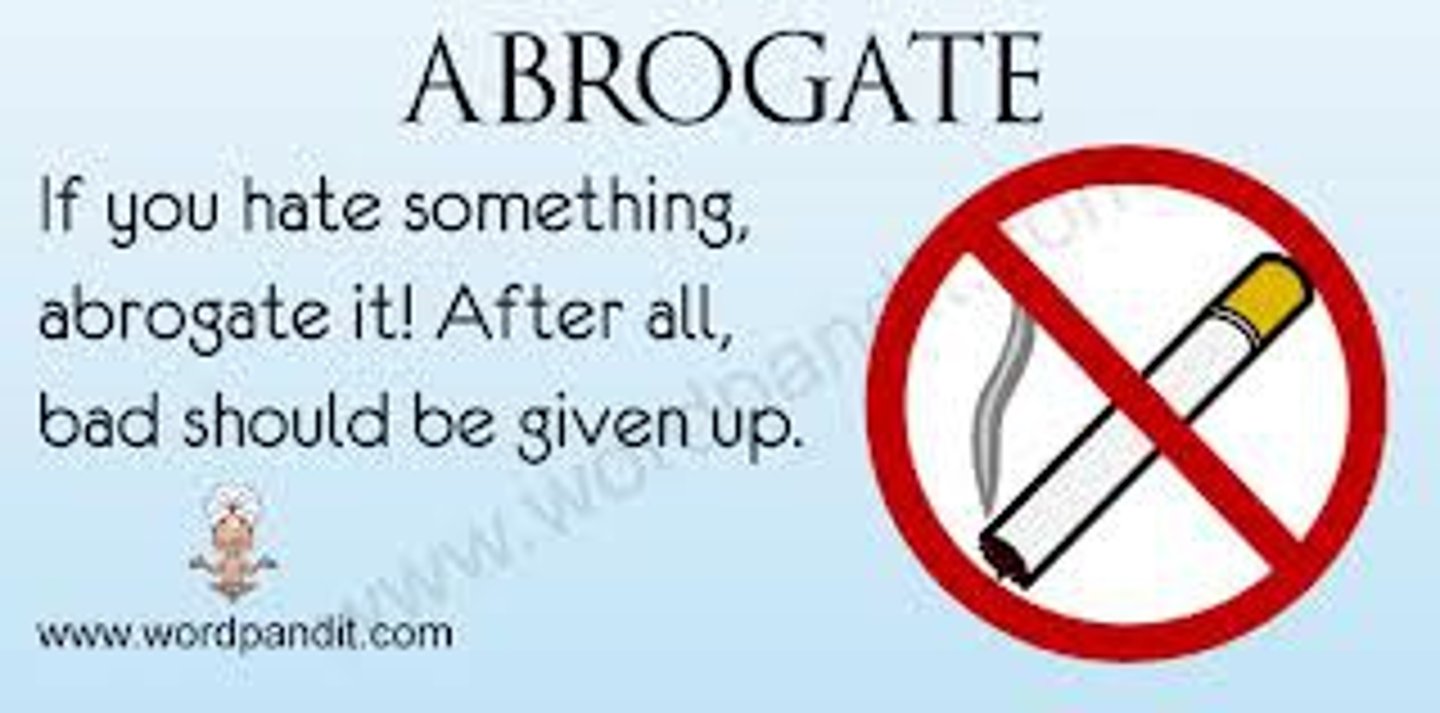 ABROGATE

If you hate something, abrogate it! After all, bad should be given up.

www.wordpandit.com

www.wordpandit.com